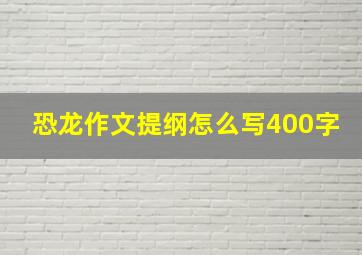 恐龙作文提纲怎么写400字